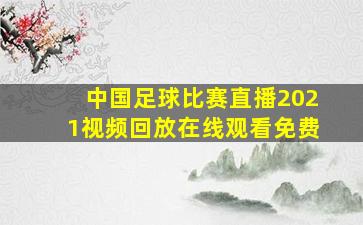 中国足球比赛直播2021视频回放在线观看免费